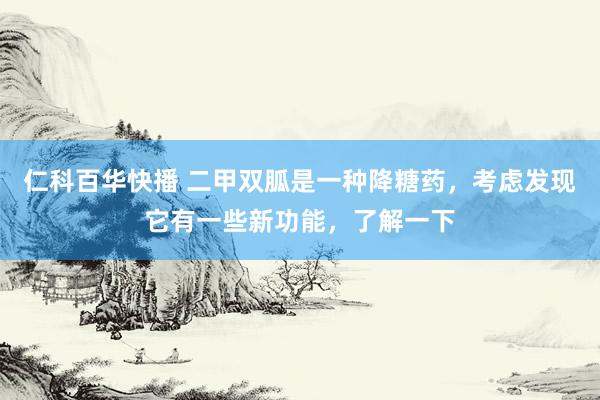 仁科百华快播 二甲双胍是一种降糖药，考虑发现它有一些新功能，了解一下